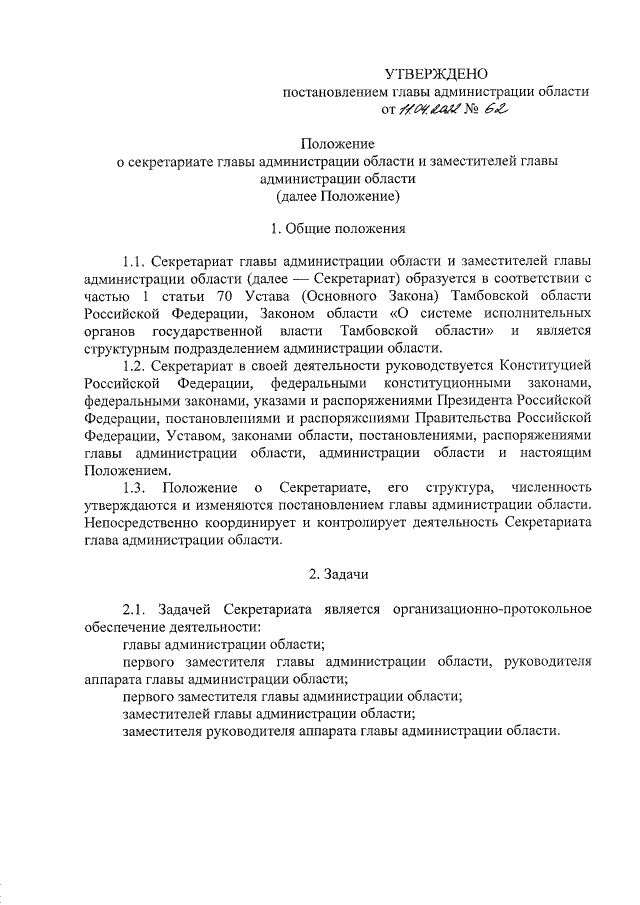 УТВЕРЖДЕНО
постановлением главы администрации области
от 11.04.2022 № 62

Положение
о секретариате главы администрации области и заместителей главы администрации области
(далее Положение)

1. Общие положения

1.1. Секретариат главы администрации области и заместителей главы администрации области (далее — Секретариат) образуется в соответствии с частью 1 статьи 70 Устава (Основного Закона) Тамбовской области Российской Федерации, Законом области «О системе исполнительных органов государственной власти Тамбовской области» и является структурным подразделением администрации области.

1.2. Секретариат в своей деятельности руководствуется Конституцией Российской Федерации, федеральными конституционными законами, федеральными законами, указами и распоряжениями Президента Российской Федерации, постановлениями и распоряжениями Правительства Российской Федерации, Уставом, законами области, постановлениями, распоряжениями главы администрации области, администрации области и настоящим Положением.

1.3. Положение о Секретариате, его структура, численность утверждаются и изменяются постановлением главы администрации области. Непосредственно координирует и контролирует деятельность Секретариата глава администрации области.

2. Задачи

2.1. Задачей Секретариата является организационно-протокольное обеспечение деятельности:

главы администрации области;

первого заместителя главы администрации области, руководителя аппарата главы администрации области;

первого заместителя главы администрации области;

заместителей главы администрации области;

заместителя руководителя аппарата главы администрации области.